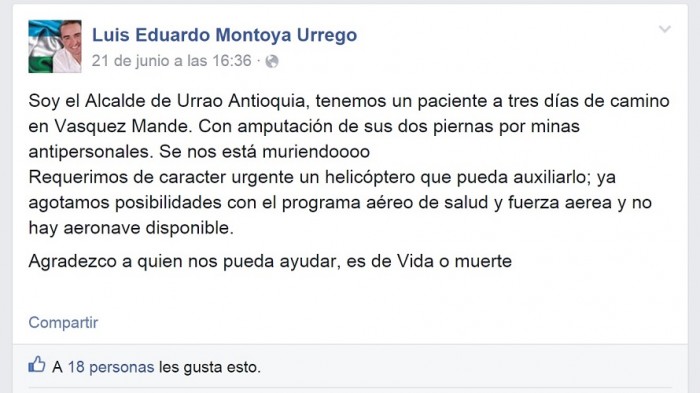 Luis Eduardo Montoya Urrego
21 de junio a las 16:36 ·

Soy el Alcalde de Urrao Antioquia, tenemos un paciente a tres días de camino en Vasquez Mande. Con amputación de sus dos piernas por minas antipersonales. Se nos está muriendoooo
Requerimos de caracter urgente un helicóptero que pueda auxiliarlo; ya agotamos posibilidades con el programa aéreo de salud y fuerza aerea y no hay aeronave disponible.

Agradezco a quien nos pueda ayudar, es de Vida o muerte

Compartir

A 18 personas les gusta esto.